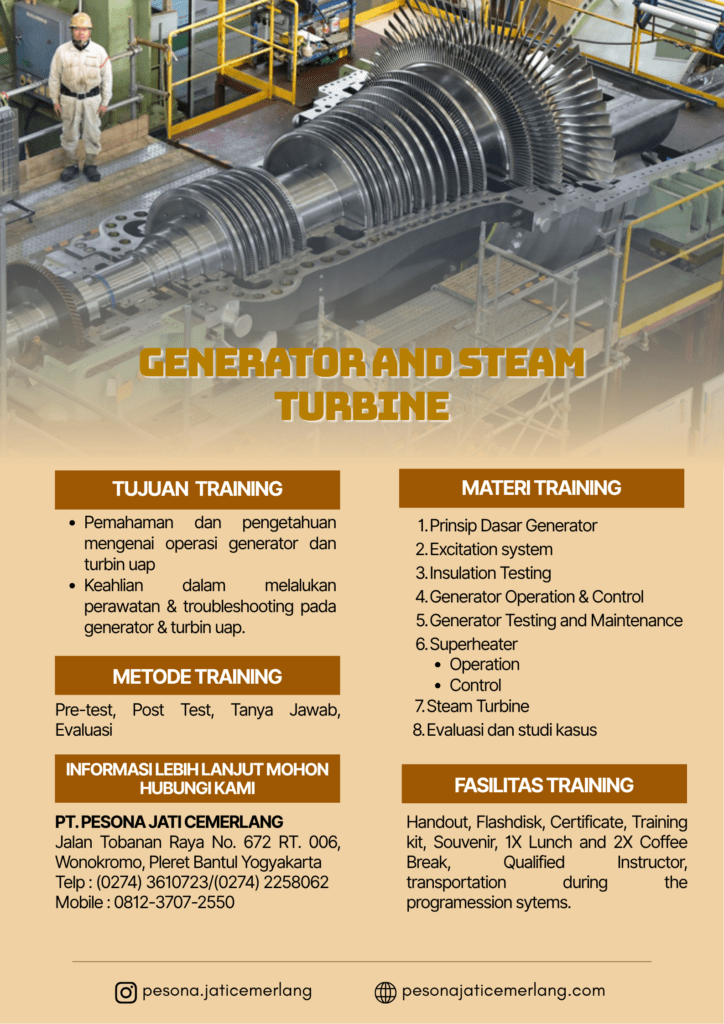 GENERATOR AND STEAM TURBINE

TUJUAN TRAINING

• Pemahaman dan pengetahuan mengenai operasi generator dan turbin uap
• Keahlian dalam melalukan perawatan & troubleshooting pada generator & turbin uap.

METODE TRAINING

Pre-test, Post Test, Tanya Jawab, Evaluasi

INFORMASI LEBIH LANJUT MOHON HUBUNGI KAMI

PT. PESONA JATI CEMERLANG
Jalan Tobanan Raya No. 672 RT. 006, Wonokromo, Pleret Bantul Yogyakarta
Telp : (0274) 3610723/(0274) 2258062
Mobile : 0812-3707-2550

MATERI TRAINING

1. Prinsip Dasar Generator
2. Excitation system
3. Insulation Testing
4. Generator Operation & Control
5. Generator Testing and Maintenance
6. Superheater
• Operation
• Control
7. Steam Turbine
8. Evaluasi dan studi kasus

FASILITAS TRAINING

Handout, Flashdisk, Certificate, Training kit, Souvenir, 1X Lunch and 2X Coffee Break, Qualified Instructor, transportation during the programession sytems.

pesona.jaticemerlang

pesonajaticemerlang.com